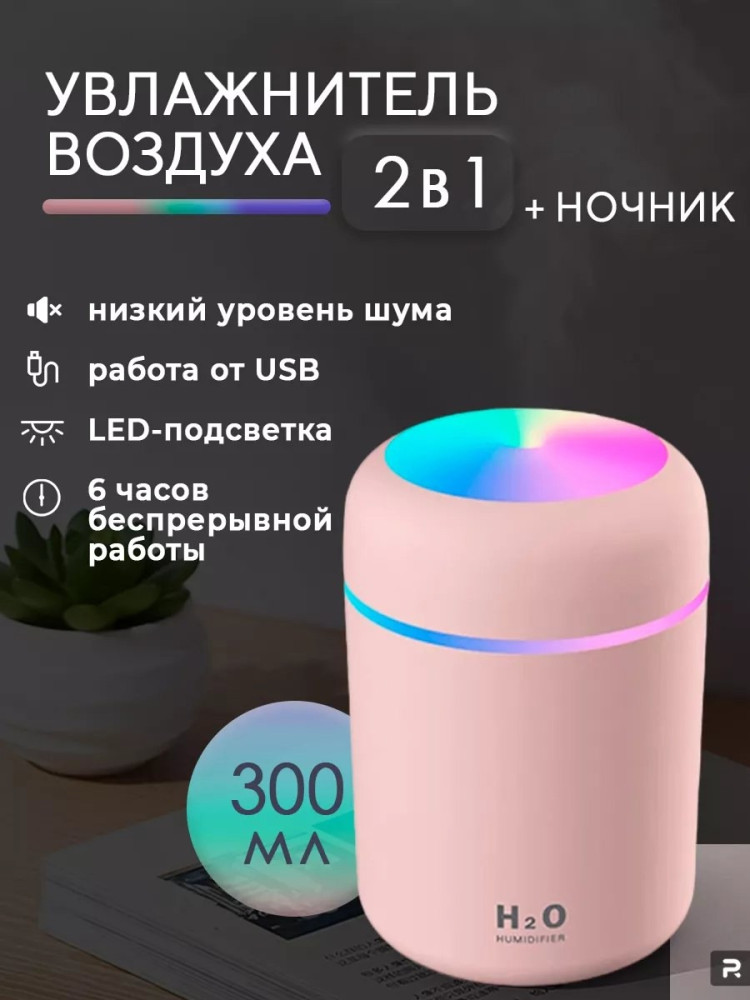 УВЛАЖНИТЕЛЬ ВОЗДУХА

2 в 1

+ НОЧНИК

низкий уровень шума

работа от USB

LED-подсветка

6 часов беспрерывной работы

300 мл

$H_2O$
HUMIDIFIER